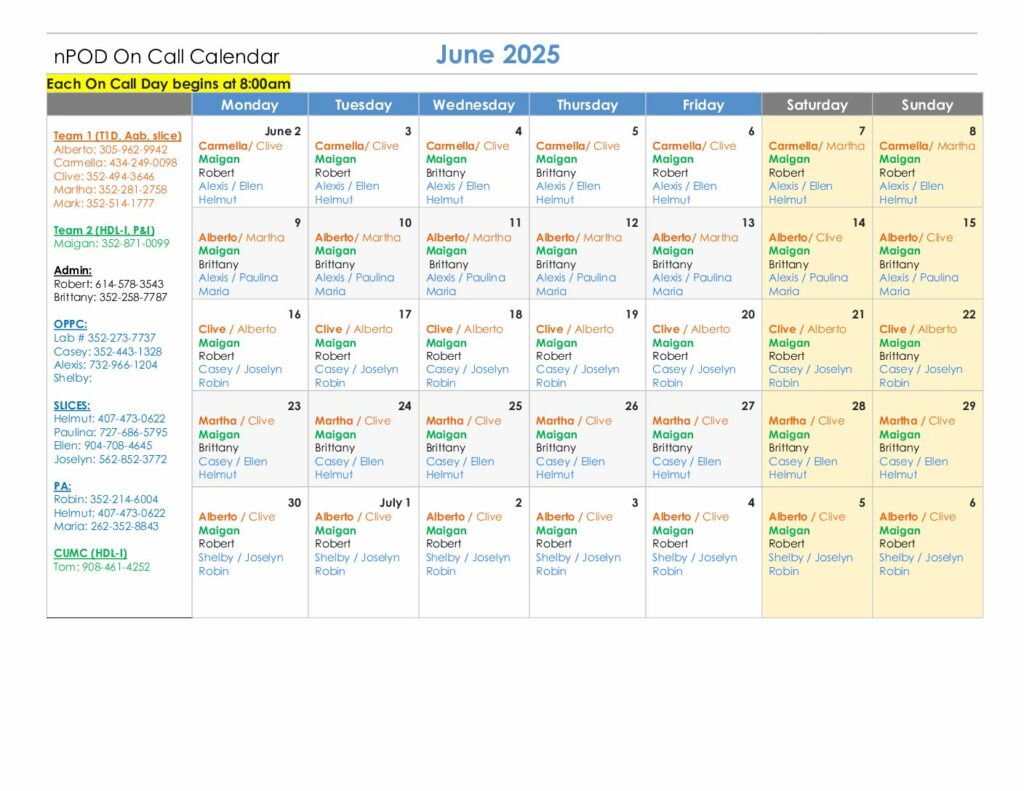 nPOD On Call Calendar June 2025

Each On Call Day begins at 8:00am

Team 1 (T1D, Aab, slice)
Alberto: 305-962-9942
Carmella: 434-249-0098
Clive: 352-494-3646
Martha: 352-281-2758
Mark: 352-514-1777

Team 2 (HDL-I, P&I)
Maigan: 352-871-0099

Admin:
Robert: 614-578-3543
Brittany: 352-258-7787

OPPC:
Lab # 352-273-7737
Casey: 352-443-1328
Alexis: 732-966-1204
Shelby:

SLICES:
Helmut: 407-473-0622
Paulina: 727-686-5795
Ellen: 904-708-4645
Joselyn: 562-852-3772

PA:
Robin: 352-214-6004
Helmut: 407-473-0622
Maria: 262-352-8843

CUMC (HDL-I)
Tom: 908-461-4252

| Monday | Tuesday | Wednesday | Thursday | Friday | Saturday | Sunday |
|---|---|---|---|---|---|---|
| June 2 Carmella/ Clive Maigan Robert Alexis / Ellen Helmut | 3 Carmella/ Clive Maigan Robert Alexis / Ellen Helmut | 4 Carmella/ Clive Maigan Brittany Alexis / Ellen Helmut | 5 Carmella/ Clive Maigan Brittany Alexis / Ellen Helmut | 6 Carmella/ Clive Maigan Robert Alexis / Ellen Helmut | 7 Carmella/ Martha Maigan Robert Alexis / Ellen Helmut | 8 Carmella/ Martha Maigan Robert Alexis / Ellen Helmut |
| 9 Alberto/ Martha Maigan Brittany Alexis / Paulina Maria | 10 Alberto/ Martha Maigan Brittany Alexis / Paulina Maria | 11 Alberto/ Martha Maigan Brittany Alexis / Paulina Maria | 12 Alberto/ Martha Maigan Brittany Alexis / Paulina Maria | 13 Alberto/ Martha Maigan Brittany Alexis / Paulina Maria | 14 Alberto/ Clive Maigan Brittany Alexis / Paulina Maria | 15 Alberto/ Clive Maigan Brittany Alexis / Paulina Maria |
| 16 Clive / Alberto Maigan Robert Casey / Joselyn Robin | 17 Clive / Alberto Maigan Robert Casey / Joselyn Robin | 18 Clive / Alberto Maigan Robert Casey / Joselyn Robin | 19 Clive / Alberto Maigan Robert Casey / Joselyn Robin | 20 Clive / Alberto Maigan Robert Casey / Joselyn Robin | 21 Clive / Alberto Maigan Robert Casey / Joselyn Robin | 22 Clive / Alberto Maigan Brittany Casey / Joselyn Robin |
| 23 Martha / Clive Maigan Brittany Casey / Ellen Helmut | 24 Martha / Clive Maigan Brittany Casey / Ellen Helmut | 25 Martha / Clive Maigan Brittany Casey / Ellen Helmut | 26 Martha / Clive Maigan Brittany Casey / Ellen Helmut | 27 Martha / Clive Maigan Brittany Casey / Ellen Helmut | 28 Martha / Clive Maigan Brittany Casey / Ellen Helmut | 29 Martha / Clive Maigan Brittany Casey / Ellen Helmut |
| 30 Alberto / Clive Maigan Robert Shelby / Joselyn Robin | July 1 Alberto / Clive Maigan Robert Shelby / Joselyn Robin | 2 Alberto / Clive Maigan Robert Shelby / Joselyn Robin | 3 Alberto / Clive Maigan Robert Shelby / Joselyn Robin | 4 Alberto / Clive Maigan Robert Shelby / Joselyn Robin | 5 Alberto / Clive Maigan Robert Shelby / Joselyn Robin | 6 Alberto / Clive Maigan Robert Shelby / Joselyn Robin |